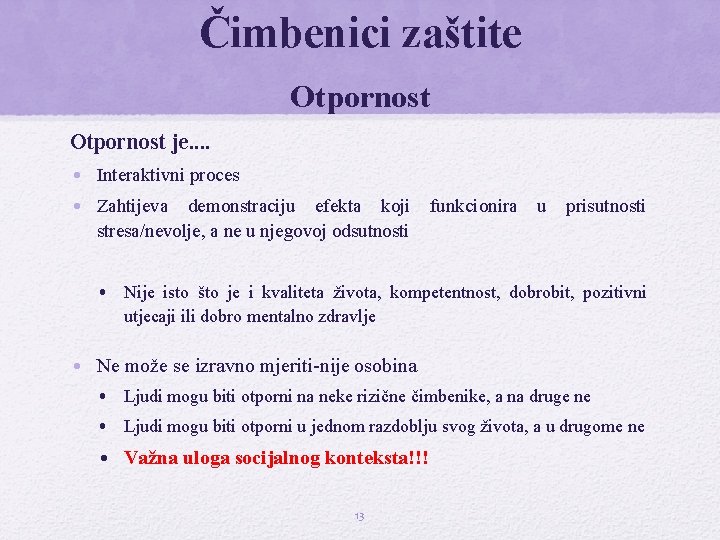 Čimbenici zaštite

Otpornost

Otpornost je....

• Interaktivni proces

• Zahtijeva demonstraciju efekta koji funkcionira u prisutnosti stresa/nevolje, a ne u njegovoj odsutnosti

• Nije isto što je i kvaliteta života, kompetentnost, dobrobit, pozitivni utjecaji ili dobro mentalno zdravlje

• Ne može se izravno mjeriti-nije osobina

• Ljudi mogu biti otporni na neke rizične čimbenike, a na druge ne

• Ljudi mogu biti otporni u jednom razdoblju svog života, a u drugome ne

• Važna uloga socijalnog konteksta!!!

13